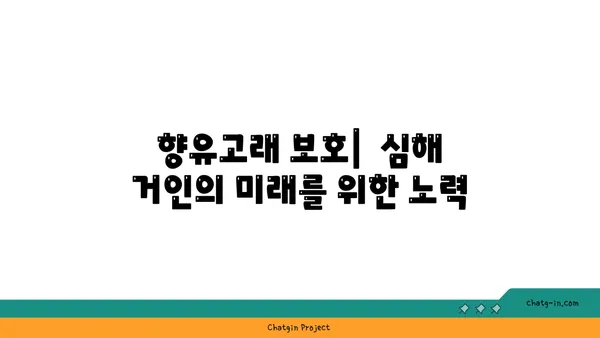 향유고래 보호| 심해 거인의 미래를 위한 노력

chatg-in.com

Chatgin Project